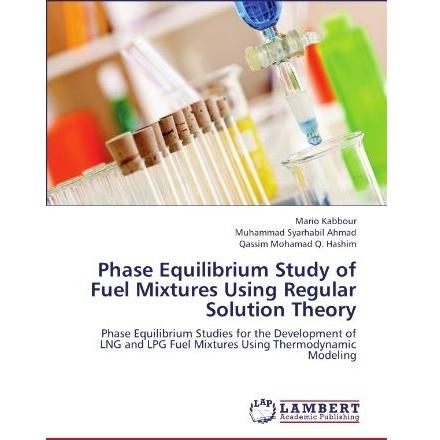 Mario Kabbour
Muhammad Syarhabil Ahmad
Qassim Mohamad Q. Hashim

Phase Equilibrium Study of Fuel Mixtures Using Regular Solution Theory

Phase Equilibrium Studies for the Development of LNG and LPG Fuel Mixtures Using Thermodynamic Modeling

LAP
LAMBERT
Academic Publishing